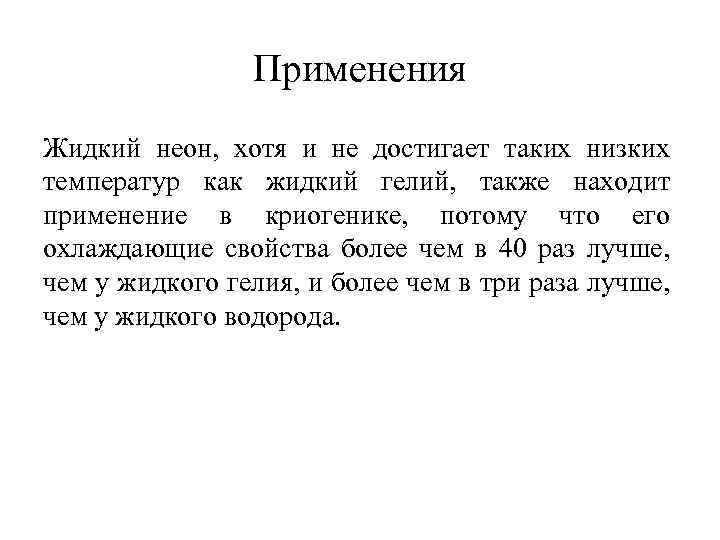 Применения

Жидкий неон, хотя и не достигает таких низких температур как жидкий гелий, также находит применение в криогенике, потому что его охлаждающие свойства более чем в 40 раз лучше, чем у жидкого гелия, и более чем в три раза лучше, чем у жидкого водорода.